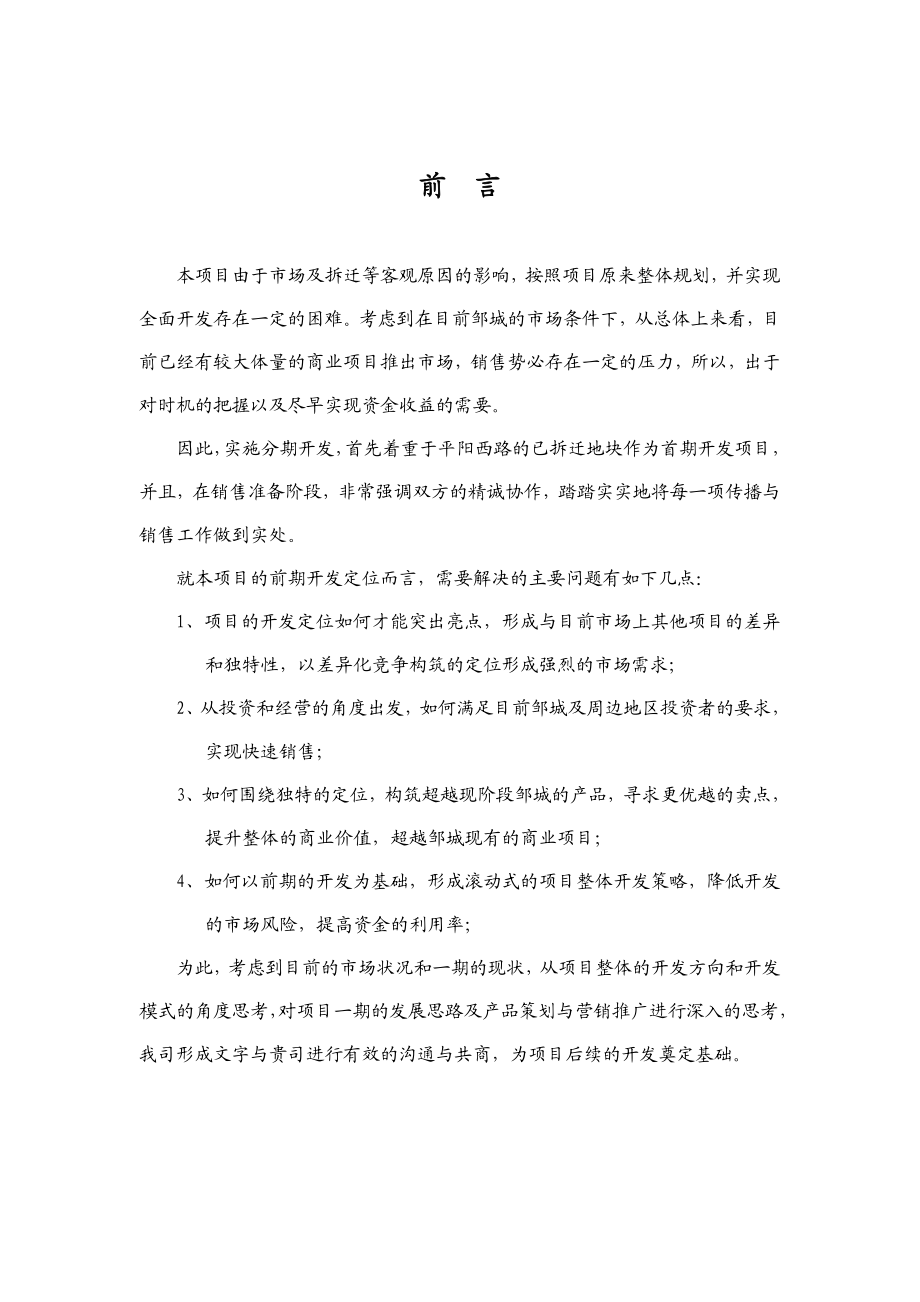 前 言

本项目由于市场及拆迁等客观原因的影响，按照项目原来整体规划，并实现全面开发存在一定的困难。考虑到在目前邹城的市场条件下，从总体上来看，目前已经有较大体量的商业项目推出市场，销售势必存在一定的压力，所以，出于对时机的把握以及尽早实现资金收益的需要。

因此，实施分期开发，首先着重于平阳西路的已拆迁地块作为首期开发项目，并且，在销售准备阶段，非常强调双方的精诚协作，踏踏实实地将每一项传播与销售工作做到实处。

就本项目的前期开发定位而言，需要解决的主要问题有如下几点：

1、项目的开发定位如何才能突出亮点，形成与目前市场上其他项目的差异和独特性，以差异化竞争构筑的定位形成强烈的市场需求；

2、从投资和经营的角度出发，如何满足目前邹城及周边地区投资者的要求，实现快速销售；

3、如何围绕独特的定位，构筑超越现阶段邹城的产品，寻求更优越的卖点，提升整体的商业价值，超越邹城现有的商业项目；

4、如何以前期的开发为基础，形成滚动式的项目整体开发策略，降低开发的市场风险，提高资金的利用率；

为此，考虑到目前的市场状况和一期的现状，从项目整体的开发方向和开发模式的角度思考，对项目一期的发展思路及产品策划与营销推广进行深入的思考，我司形成文字与贵司进行有效的沟通与共商，为项目后续的开发奠定基础。